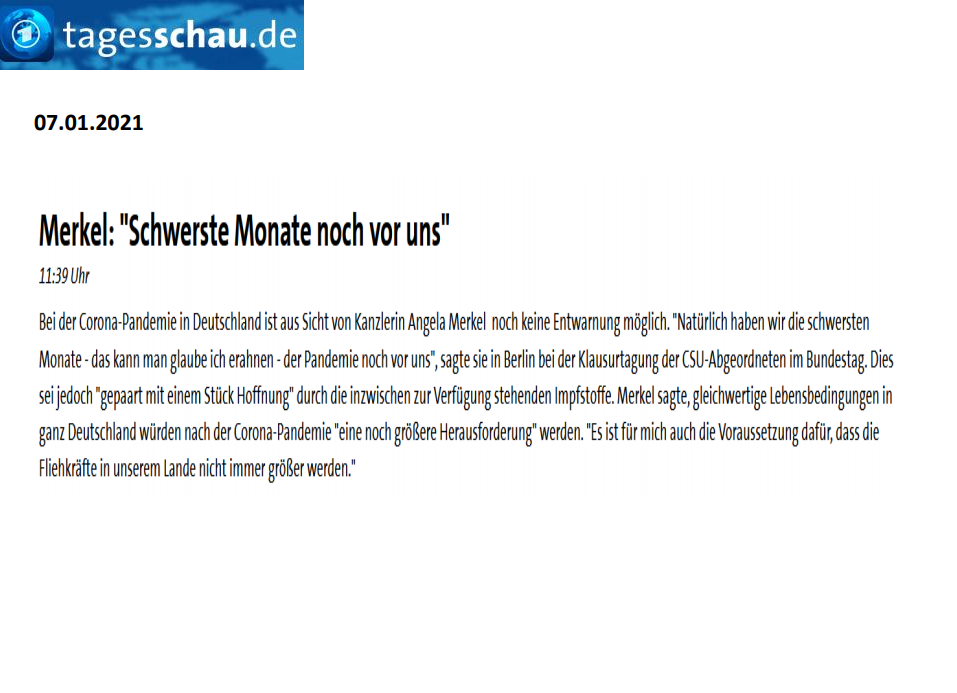 tagesschau.de

07.01.2021

Merkel: "Schwerste Monate noch vor uns"

11:39 Uhr

Bei der Corona-Pandemie in Deutschland ist aus Sicht von Kanzlerin Angela Merkel noch keine Entwarnung möglich. "Natürlich haben wir die schwersten Monate - das kann man glaube ich erahnen - der Pandemie noch vor uns", sagte sie in Berlin bei der Klausurtagung der CSU-Abgeordneten im Bundestag. Dies sei jedoch "gepaart mit einem Stück Hoffnung" durch die inzwischen zur Verfügung stehenden Impfstoffe. Merkel sagte, gleichwertige Lebensbedingungen in ganz Deutschland würden nach der Corona-Pandemie "eine noch größere Herausforderung" werden. "Es ist für mich auch die Voraussetzung dafür, dass die Fliehkräfte in unserem Lande nicht immer größer werden."